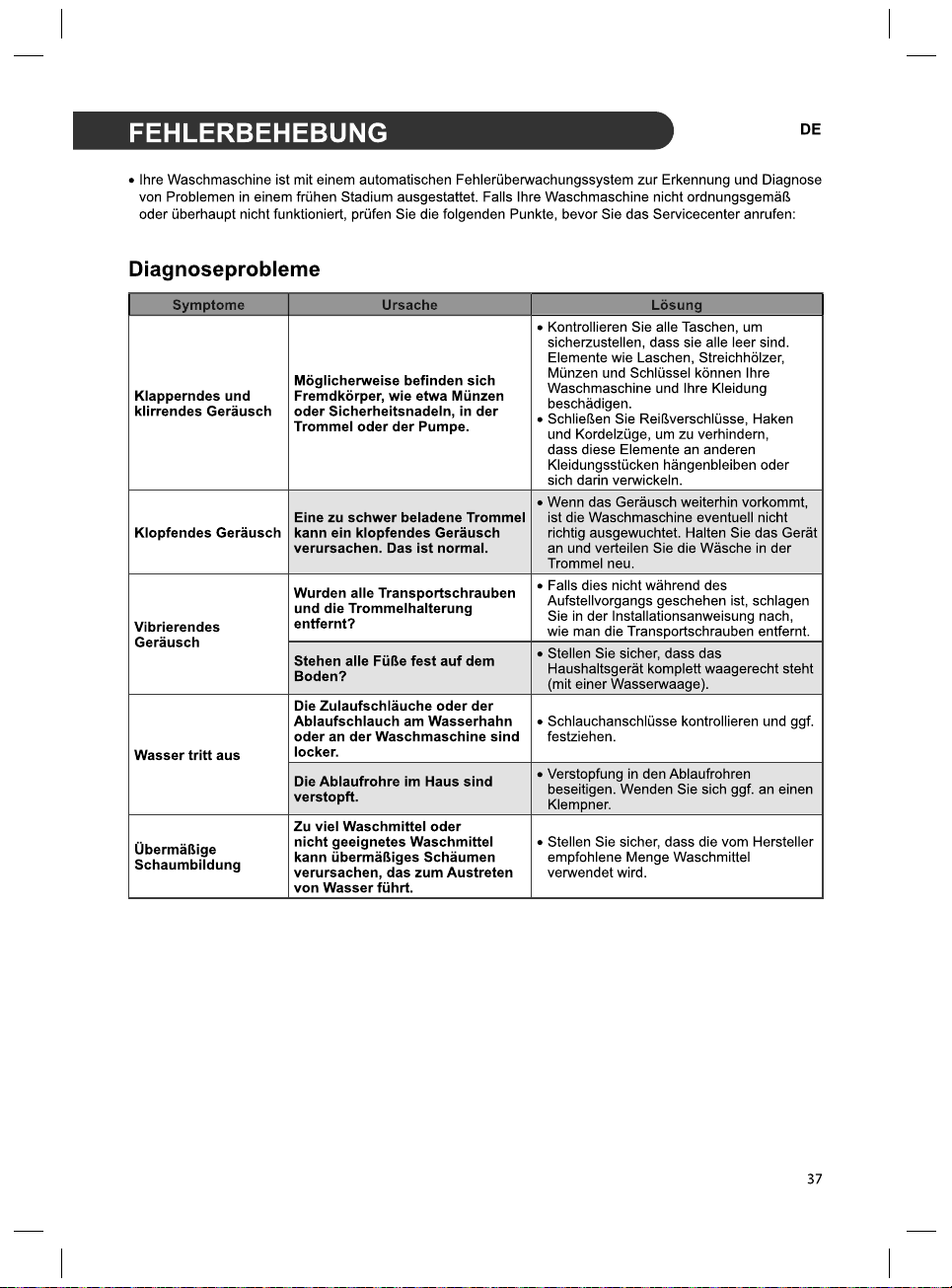 FEHLERBEHEBUNG

DE

• Ihre Waschmaschine ist mit einem automatischen Fehlerüberwachungssystem zur Erkennung und Diagnose von Problemen in einem frühen Stadium ausgestattet. Falls Ihre Waschmaschine nicht ordnungsgemäß oder überhaupt nicht funktioniert, prüfen Sie die folgenden Punkte, bevor Sie das Servicecenter anrufen:

Diagnoseprobleme

| Symptome | Ursache | Lösung |
|---|---|---|
| Klapperndes und klirrendes Geräusch | Möglicherweise befinden sich Fremdkörper, wie etwa Münzen oder Sicherheitsnadeln, in der Trommel oder der Pumpe. | • Kontrollieren Sie alle Taschen, um sicherzustellen, dass sie alle leer sind. Elemente wie Laschen, Streichhölzer, Münzen und Schlüssel können Ihre Waschmaschine und Ihre Kleidung beschädigen. • Schließen Sie Reißverschlüsse, Haken und Kordelzüge, um zu verhindern, dass diese Elemente an anderen Kleidungsstücken hängenbleiben oder sich darin verwickeln. |
| Klopfendes Geräusch | Eine zu schwer beladene Trommel kann ein klopfendes Geräusch verursachen. Das ist normal. | • Wenn das Geräusch weiterhin vorkommt, ist die Waschmaschine eventuell nicht richtig ausgewuchtet. Halten Sie das Gerät an und verteilen Sie die Wäsche in der Trommel neu. |
| Vibrierendes Geräusch | Wurden alle Transportschrauben und die Trommelhalterung entfernt? | • Falls dies nicht während des Aufstellvorgangs geschehen ist, schlagen Sie in der Installationsanweisung nach, wie man die Transportschrauben entfernt. |
| | Stehen alle Füße fest auf dem Boden? | • Stellen Sie sicher, dass das Haushaltsgerät komplett waagerecht steht (mit einer Wasserwaage). |
| Wasser tritt aus | Die Zulaufschläuche oder der Ablaufschlauch am Wasserhahn oder an der Waschmaschine sind locker. | • Schlauchanschlüsse kontrollieren und ggf. festziehen. |
| | Die Ablaufrohre im Haus sind verstopft. | • Verstopfung in den Ablaufrohren beseitigen. Wenden Sie sich ggf. an einen Klempner. |
| Übermäßige Schaumbildung | Zu viel Waschmittel oder nicht geeignetes Waschmittel kann übermäßiges Schäumen verursachen, das zum Austreten von Wasser führt. | • Stellen Sie sicher, dass die vom Hersteller empfohlene Menge Waschmittel verwendet wird. |

37